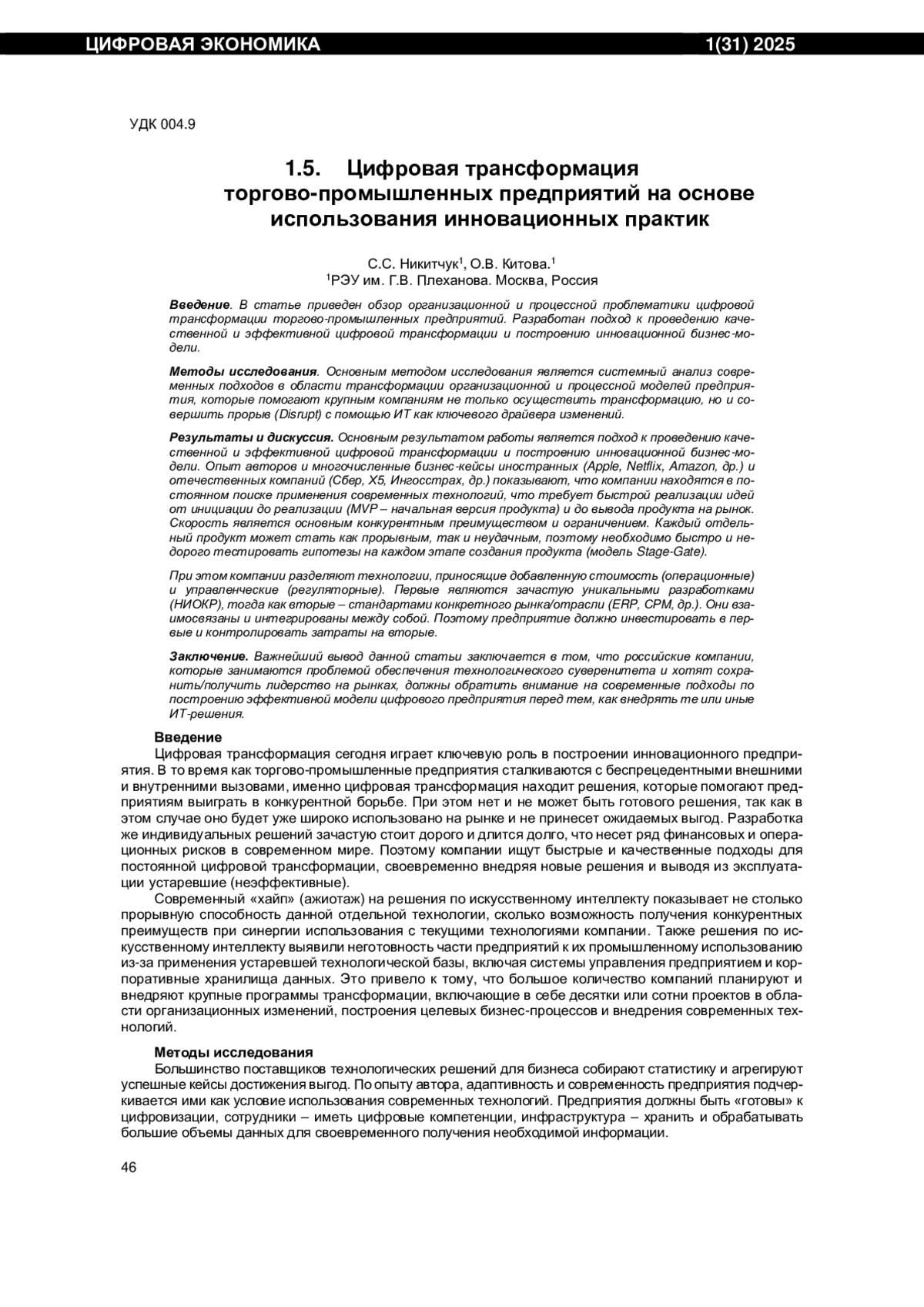 ЦИФРОВАЯ ЭКОНОМИКА 1(31) 2025

УДК 004.9

1.5. Цифровая трансформация торгово-промышленных предприятий на основе использования инновационных практик

С.С. Никитчук$^1$, О.В. Китова.$^1$
$^1$РЭУ им. Г.В. Плеханова. Москва, Россия

Введение. В статье приведен обзор организационной и процессной проблематики цифровой трансформации торгово-промышленных предприятий. Разработан подход к проведению качественной и эффективной цифровой трансформации и построению инновационной бизнес-модели.

Методы исследования. Основным методом исследования является системный анализ современных подходов в области трансформации организационной и процессной моделей предприятия, которые помогают крупным компаниям не только осуществить трансформацию, но и совершить прорыв (Disrupt) с помощью ИТ как ключевого драйвера изменений.

Результаты и дискуссия. Основным результатом работы является подход к проведению качественной и эффективной цифровой трансформации и построению инновационной бизнес-модели. Опыт авторов и многочисленные бизнес-кейсы иностранных (Apple, Netflix, Amazon, др.) и отечественных компаний (Сбер, Х5, Ингосстрах, др.) показывают, что компании находятся в постоянном поиске применения современных технологий, что требует быстрой реализации идей от инициации до реализации (MVP – начальная версия продукта) и до вывода продукта на рынок. Скорость является основным конкурентным преимуществом и ограничением. Каждый отдельный продукт может стать как прорывным, так и неудачным, поэтому необходимо быстро и недорого тестировать гипотезы на каждом этапе создания продукта (модель Stage-Gate).

При этом компании разделяют технологии, приносящие добавленную стоимость (операционные) и управленческие (регуляторные). Первые являются зачастую уникальными разработками (НИОКР), тогда как вторые – стандартами конкретного рынка/отрасли (ERP, CPM, др.). Они взаимосвязаны и интегрированы между собой. Поэтому предприятие должно инвестировать в первые и контролировать затраты на вторые.

Заключение. Важнейший вывод данной статьи заключается в том, что российские компании, которые занимаются проблемой обеспечения технологического суверенитета и хотят сохранить/получить лидерство на рынках, должны обратить внимание на современные подходы по построению эффективной модели цифрового предприятия перед тем, как внедрять те или иные ИТ-решения.

Введение
Цифровая трансформация сегодня играет ключевую роль в построении инновационного предприятия. В то время как торгово-промышленные предприятия сталкиваются с беспрецедентными внешними и внутренними вызовами, именно цифровая трансформация находит решения, которые помогают предприятиям выиграть в конкурентной борьбе. При этом нет и не может быть готового решения, так как в этом случае оно будет уже широко использовано на рынке и не принесет ожидаемых выгод. Разработка же индивидуальных решений зачастую стоит дорого и длится долго, что несет ряд финансовых и операционных рисков в современном мире. Поэтому компании ищут быстрые и качественные подходы для постоянной цифровой трансформации, своевременно внедряя новые решения и выводя из эксплуатации устаревшие (неэффективные).
Современный «хайп» (ажиотаж) на решения по искусственному интеллекту показывает не столько прорывную способность данной отдельной технологии, сколько возможность получения конкурентных преимуществ при синергии использования с текущими технологиями компании. Также решения по искусственному интеллекту выявили неготовность части предприятий к их промышленному использованию из-за применения устаревшей технологической базы, включая системы управления предприятием и корпоративные хранилища данных. Это привело к тому, что большое количество компаний планируют и внедряют крупные программы трансформации, включающие в себе десятки или сотни проектов в области организационных изменений, построения целевых бизнес-процессов и внедрения современных технологий.

Методы исследования
Большинство поставщиков технологических решений для бизнеса собирают статистику и агрегируют успешные кейсы достижения выгод. По опыту автора, адаптивность и современность предприятия подчеркивается ими как условие использования современных технологий. Предприятия должны быть «готовы» к цифровизации, сотрудники – иметь цифровые компетенции, инфраструктура – хранить и обрабатывать большие объемы данных для своевременного получения необходимой информации.

46